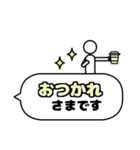 おつかれ
さまです